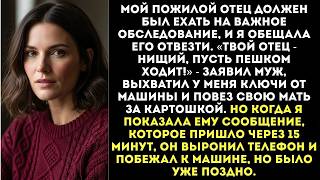 МОЙ ПОЖИЛОЙ ОТЕЦ ДОЛЖЕН БЫЛ ЕХАТЬ НА ВАЖНОЕ ОБСЛЕДОВАНИЕ, И Я ОБЕЩАЛА ЕГО ОТВЕЗТИ. «ТВОЙ ОТЕЦ - НИЩИЙ, ПУСТЬ ПЕШКОМ ХОДИТ!» - ЗАЯВИЛ МУЖ, ВЫХВАТИЛ У МЕНЯ КЛЮЧИ ОТ МАШИНЫ И ПОВЕЗ СВОЮ МАТЬ ЗА КАРТОШКОЙ. НО КОГДА Я ПОКАЗАЛА ЕМУ СООБЩЕНИЕ, КОТОРОЕ ПРИШЛО ЧЕРЕЗ 15 МИНУТ, ОН ВЫРОНИЛ ТЕЛЕФОН И ПОБЕЖАЛ К МАШИНЕ, НО БЫЛО УЖЕ ПОЗДНО.